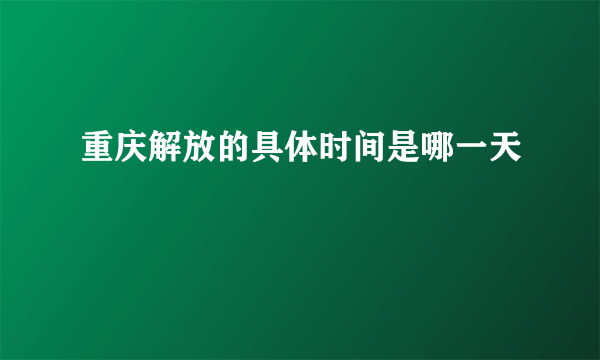 重庆解放的具体时间是哪一天